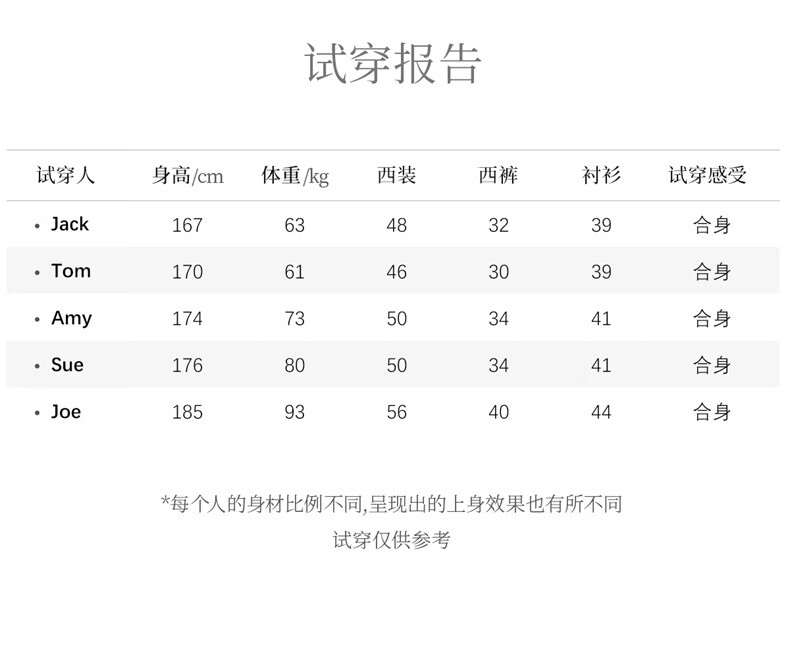 试穿报告

| 试穿人 | 身高/cm | 体重/kg | 西装 | 西裤 | 衬衫 | 试穿感受 |
|---|---|---|---|---|---|---|
| • Jack | 167 | 63 | 48 | 32 | 39 | 合身 |
| • Tom | 170 | 61 | 46 | 30 | 39 | 合身 |
| • Amy | 174 | 73 | 50 | 34 | 41 | 合身 |
| • Sue | 176 | 80 | 50 | 34 | 41 | 合身 |
| • Joe | 185 | 93 | 56 | 40 | 44 | 合身 |

*每个人的身材比例不同,呈现出的上身效果也有所不同

试穿仅供参考